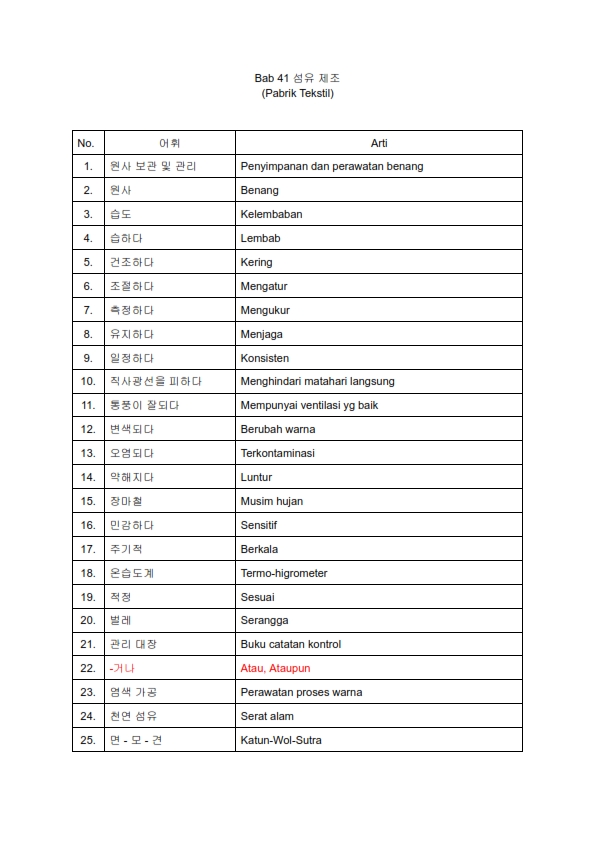 Bab 41 섬유 제조
(Pabrik Tekstil)

| No. | 어휘 | Arti |
|---|---|---|
| 1. | 원사 보관 및 관리 | Penyimpanan dan perawatan benang |
| 2. | 원사 | Benang |
| 3. | 습도 | Kelembaban |
| 4. | 습하다 | Lembab |
| 5. | 건조하다 | Kering |
| 6. | 조절하다 | Mengatur |
| 7. | 측정하다 | Mengukur |
| 8. | 유지하다 | Menjaga |
| 9. | 일정하다 | Konsisten |
| 10. | 직사광선을 피하다 | Menghindari matahari langsung |
| 11. | 통풍이 잘되다 | Mempunyai ventilasi yg baik |
| 12. | 변색되다 | Berubah warna |
| 13. | 오염되다 | Terkontaminasi |
| 14. | 약해지다 | Luntur |
| 15. | 장마철 | Musim hujan |
| 16. | 민감하다 | Sensitif |
| 17. | 주기적 | Berkala |
| 18. | 온습도계 | Termo-higrometer |
| 19. | 적정 | Sesuai |
| 20. | 벌레 | Serangga |
| 21. | 관리 대장 | Buku catatan kontrol |
| 22. | -거나 | Atau, Ataupun |
| 23. | 염색 가공 | Perawatan proses warna |
| 24. | 천연 섬유 | Serat alam |
| 25. | 면 - 모 - 견 | Katun-Wol-Sutra |